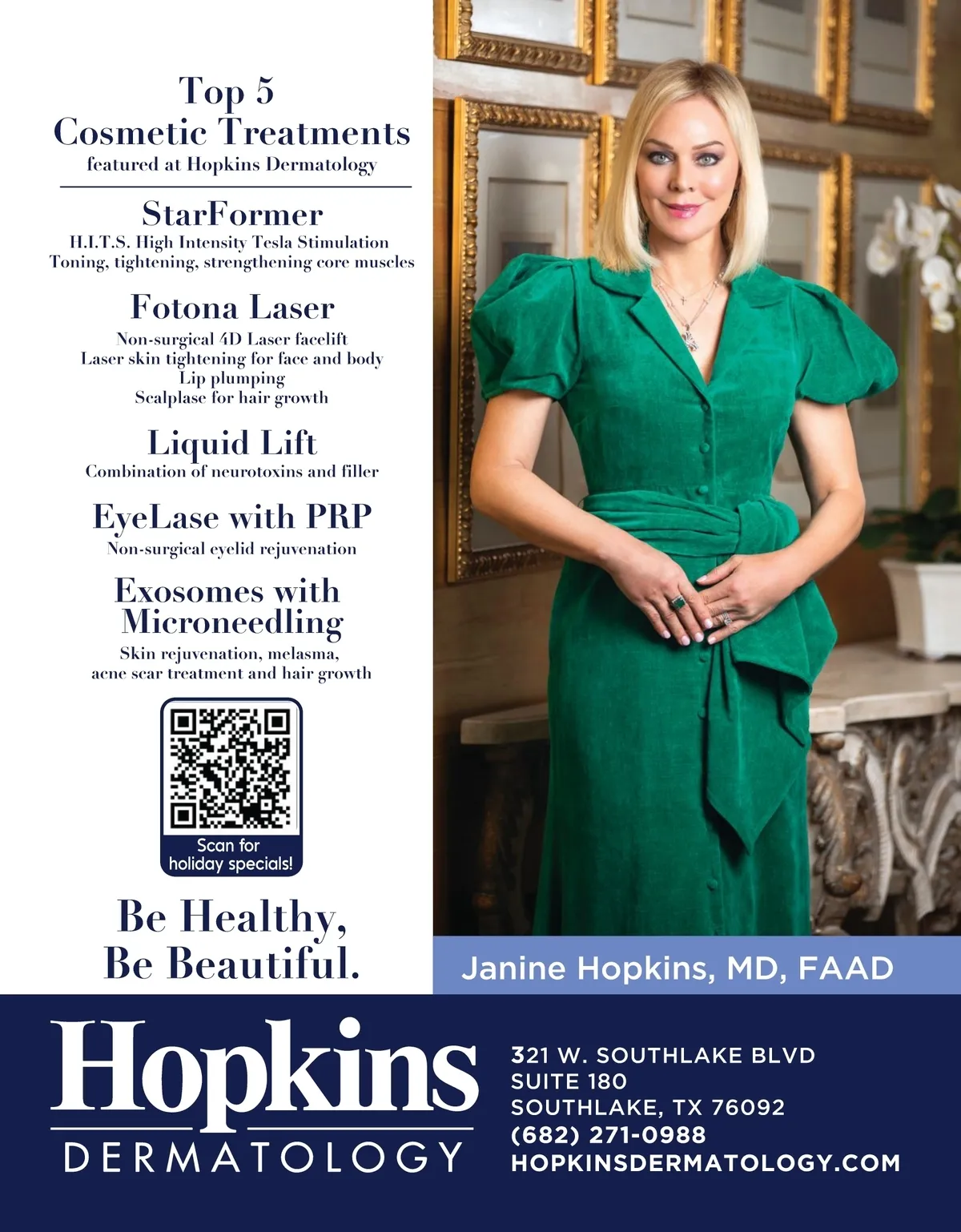 Top 5
Cosmetic Treatments
featured at Hopkins Dermatology

StarFormer
H.I.T.S. High Intensity Tesla Stimulation
Toning, tightening, strengthening core muscles

Fotona Laser
Non-surgical 4D Laser facelift
Laser skin tightening for face and body
Lip plumping
Scalplase for hair growth

Liquid Lift
Combination of neurotoxins and filler

EyeLase with PRP
Non-surgical eyelid rejuvenation

Exosomes with
Microneedling
Skin rejuvenation, melasma,
acne scar treatment and hair growth

Scan for
holiday specials!

Be Healthy,
Be Beautiful.

Janine Hopkins, MD, FAAD

Hopkins
DERMATOLOGY

321 W. SOUTHLAKE BLVD
SUITE 180
SOUTHLAKE, TX 76092
(682) 271-0988
HOPKINSDERMATOLOGY.COM